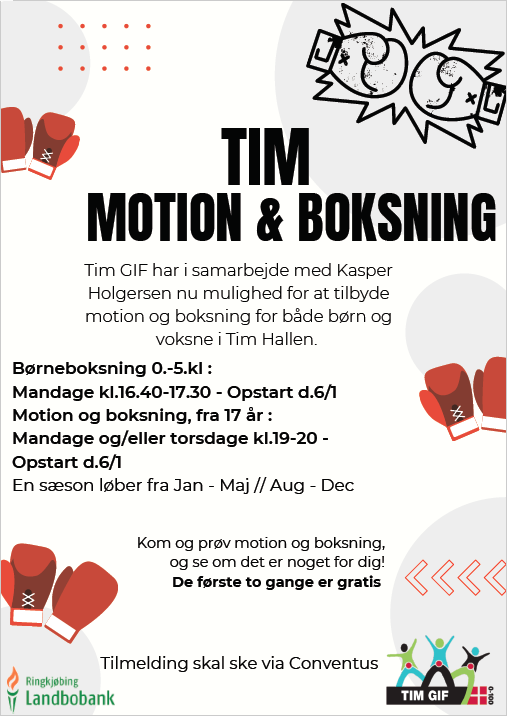 TIM
MOTION & BOKSNING

Tim GIF har i samarbejde med Kasper Holgersen nu mulighed for at tilbyde motion og boksning for både børn og voksne i Tim Hallen.

Børneboksning 0.-5.kl :
Mandage kl.16.40-17.30 - Opstart d.6/1
Motion og boksning, fra 17 år :
Mandage og/eller torsdage kl.19-20 - Opstart d.6/1
En sæson løber fra Jan - Maj // Aug - Dec

Kom og prøv motion og boksning, og se om det er noget for dig!
De første to gange er gratis

Tilmelding skal ske via Conventus

Ringkjøbing Landbobank

TIM GIF